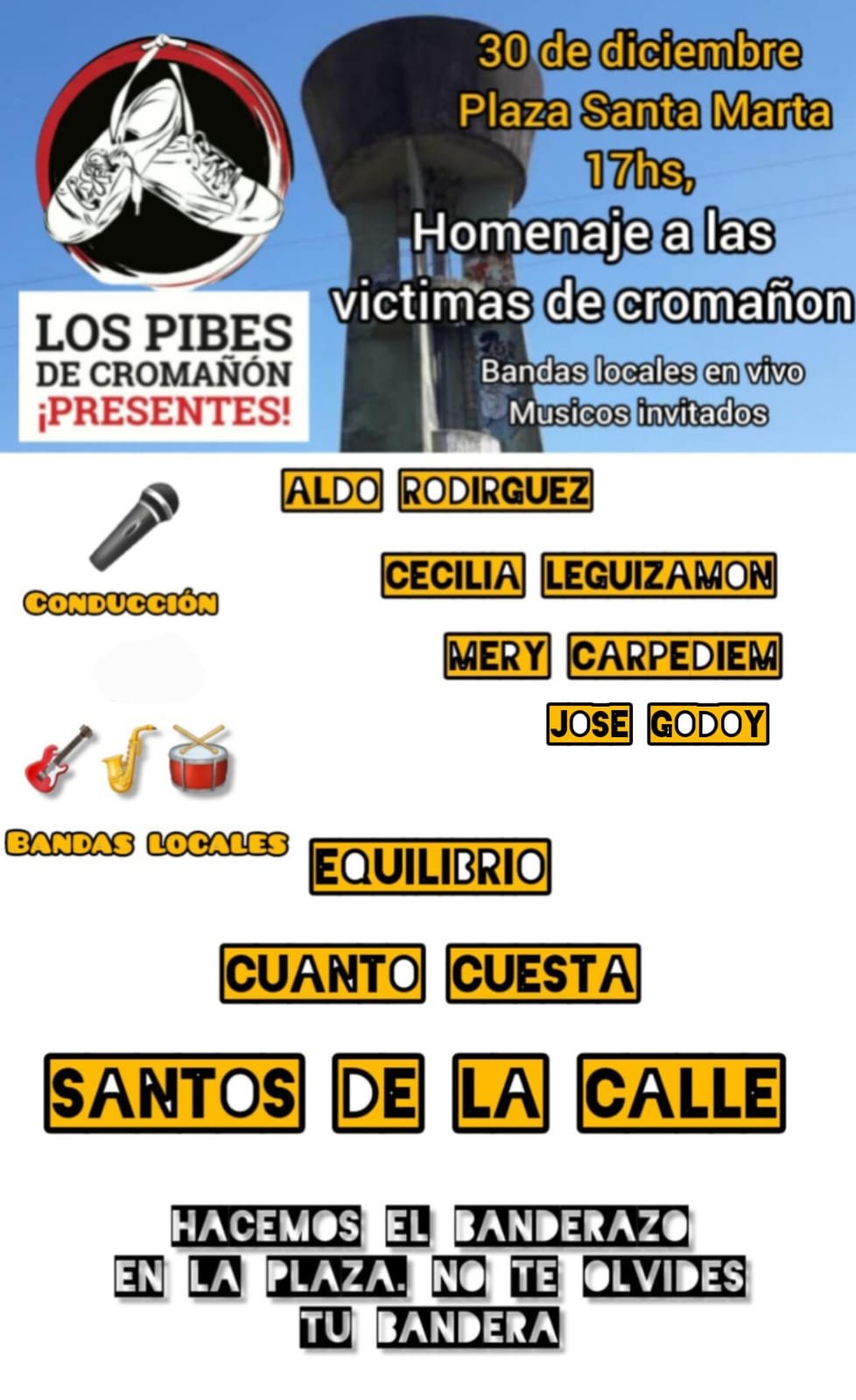 LOS PIBES
DE CROMAÑÓN
¡PRESENTES!

30 de diciembre
Plaza Santa Marta
17hs,
Homenaje a las
victimas de cromañon

Bandas locales en vivo
Musicos invitados

CONDUCCIÓN

ALDO RODIRGUEZ

CECILIA LEGUIZAMON

MERY CARPEDIEM

JOSE GODOY

BANDAS LOCALES

EQUILIBRIO

CUANTO CUESTA

SANTOS DE LA CALLE

HACEMOS EL BANDERAZO
EN LA PLAZA. NO TE OLVIDES
TU BANDERA